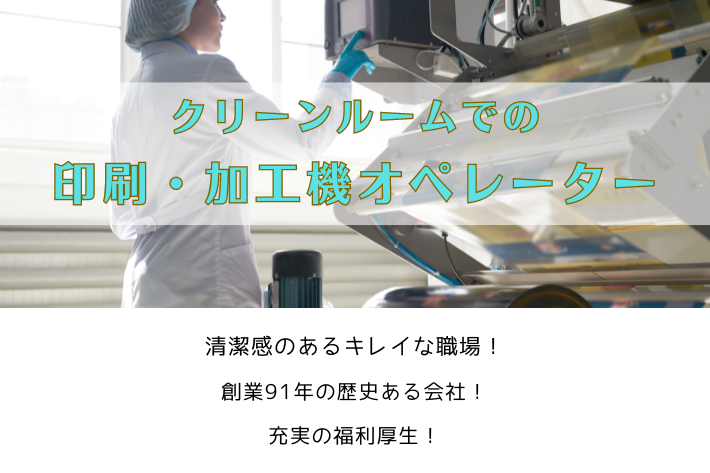 クリーンルームでの
印刷・加工機オペレーター

清潔感のあるキレイな職場！

創業91年の歴史ある会社！

充実の福利厚生！